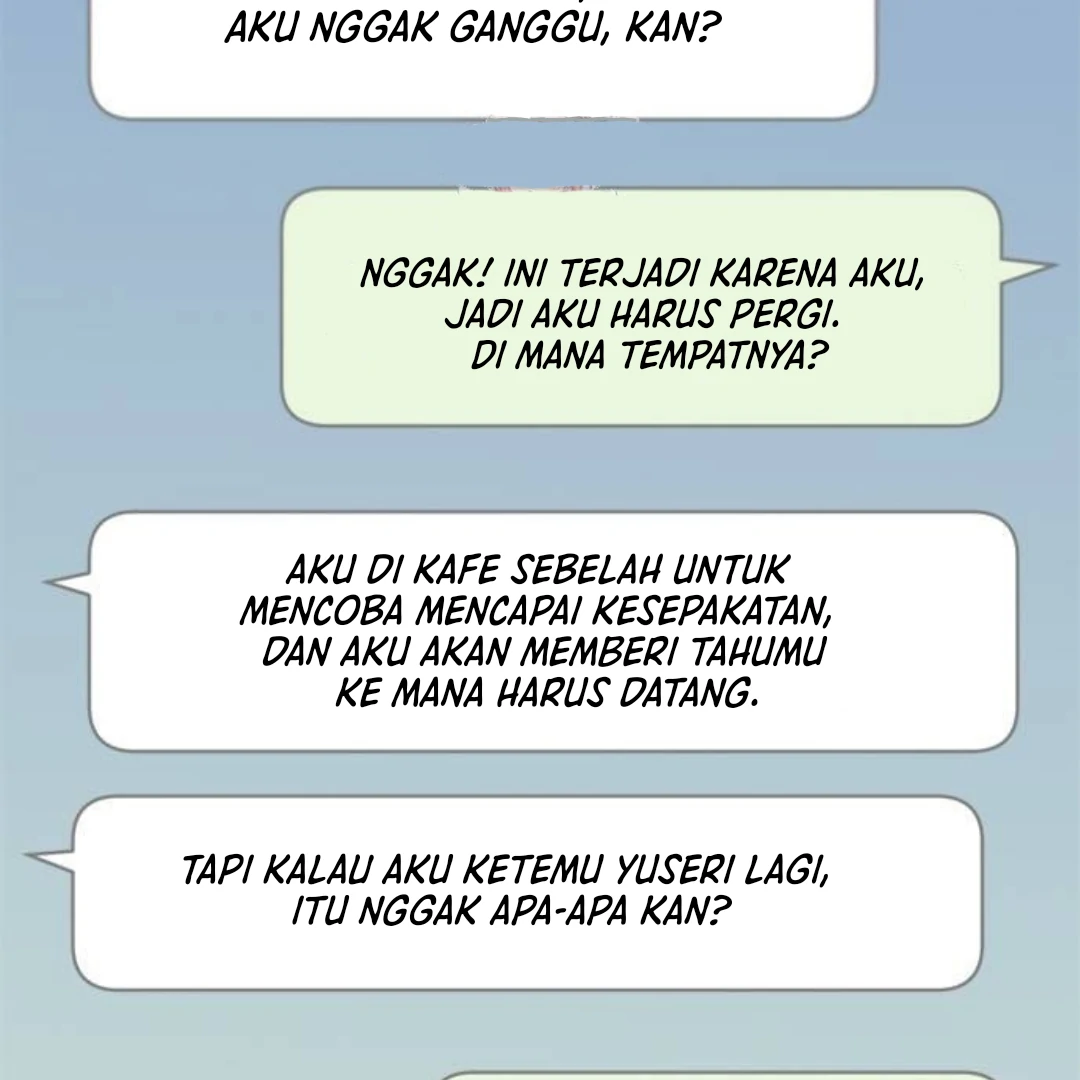 AKU NGGAK GANGGU, KAN?

NGGAK! INI TERJADI KARENA AKU, JADI AKU HARUS PERGI. DI MANA TEMPATNYA?

AKU DI KAFE SEBELAH UNTUK MENCOBA MENCAPAI KESEPAKATAN, DAN AKU AKAN MEMBERI TAHUMU KE MANA HARUS DATANG.

TAPI KALAU AKU KETEMU YUSERI LAGI, ITU NGGAK APA-APA KAN?